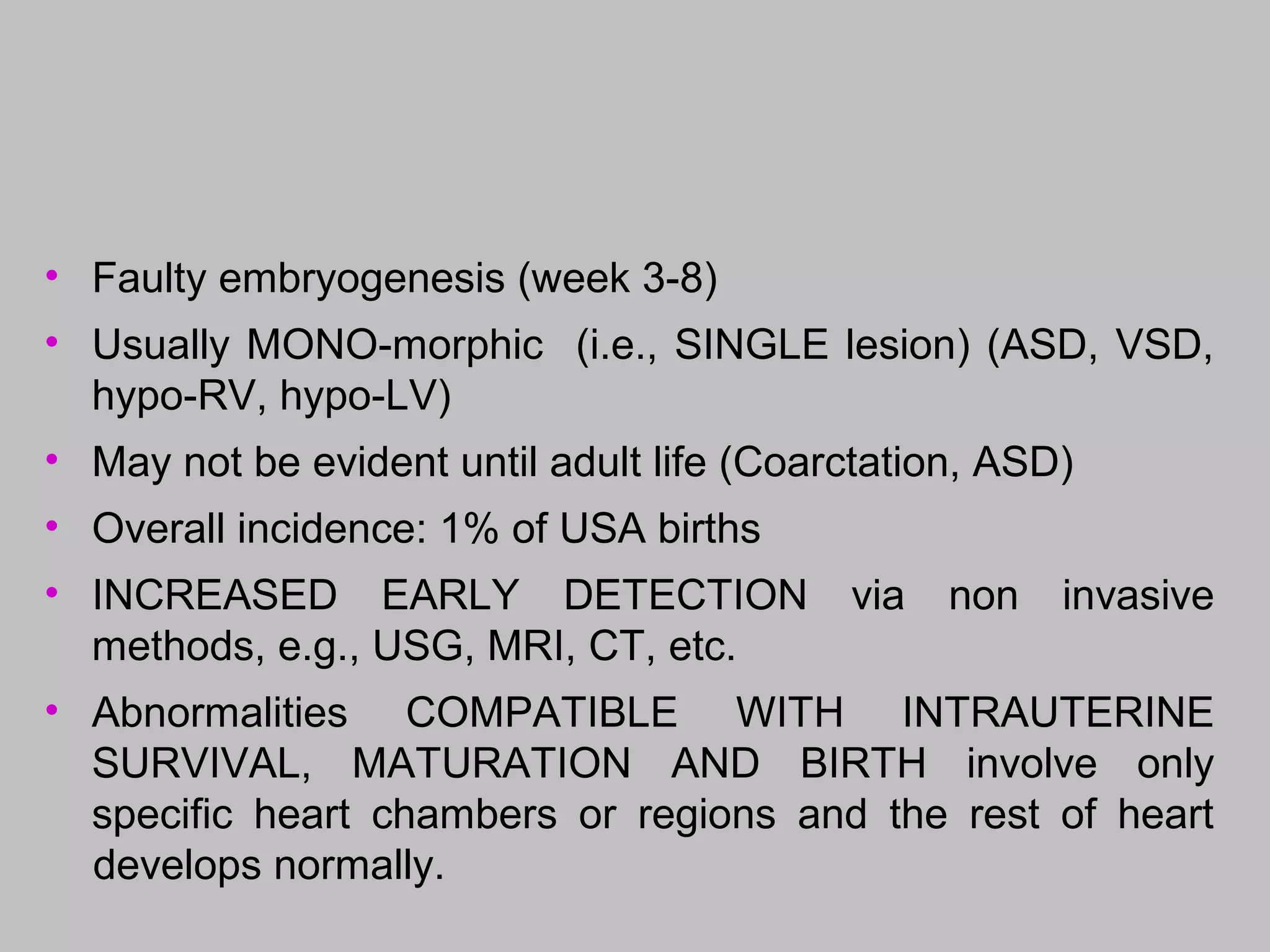 • Faulty embryogenesis (week 3-8)
• Usually MONO-morphic (i.e., SINGLE lesion) (ASD, VSD, hypo-RV, hypo-LV)
• May not be evident until adult life (Coarctation, ASD)
• Overall incidence: 1% of USA births
• INCREASED EARLY DETECTION via non invasive methods, e.g., USG, MRI, CT, etc.
• Abnormalities COMPATIBLE WITH INTRAUTERINE SURVIVAL, MATURATION AND BIRTH involve only specific heart chambers or regions and the rest of heart develops normally.